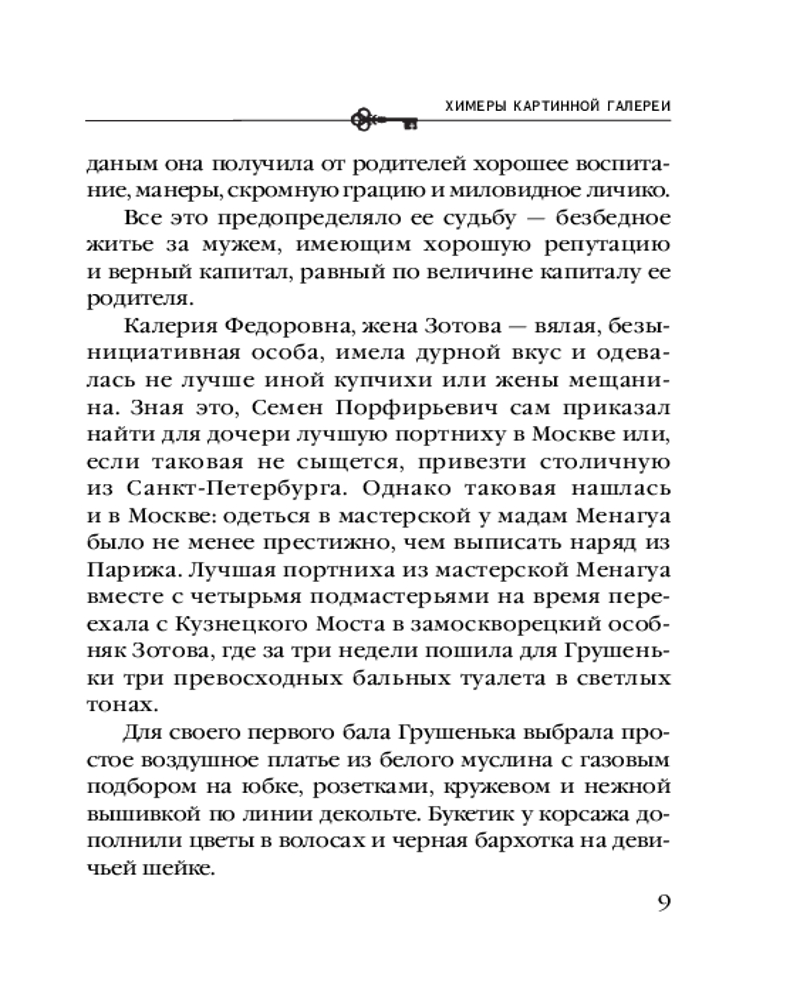 ХИМЕРЫ КАРТИННОЙ ГАЛЕРЕИ

даным она получила от родителей хорошее воспитание, манеры, скромную грацию и миловидное личико.

Все это предопределяло ее судьбу — безбедное житье за мужем, имеющим хорошую репутацию и верный капитал, равный по величине капиталу ее родителя.

Калерия Федоровна, жена Зотова — вялая, безынициативная особа, имела дурной вкус и одевалась не лучше иной купчихи или жены мещанина. Зная это, Семен Порфирьевич сам приказал найти для дочери лучшую портниху в Москве или, если таковая не сыщется, привезти столичную из Санкт-Петербурга. Однако таковая нашлась и в Москве: одеться в мастерской у мадам Менагуа было не менее престижно, чем выписать наряд из Парижа. Лучшая портниха из мастерской Менагуа вместе с четырьмя подмастерьями на время переехала с Кузнецкого Моста в замоскворецкий особняк Зотова, где за три недели пошила для Грушеньки три превосходных бальных туалета в светлых тонах.

Для своего первого бала Грушенька выбрала простое воздушное платье из белого муслина с газовым подбором на юбке, розетками, кружевом и нежной вышивкой по линии декольте. Букетик у корсажа дополнили цветы в волосах и черная бархотка на девичьей шейке.

9